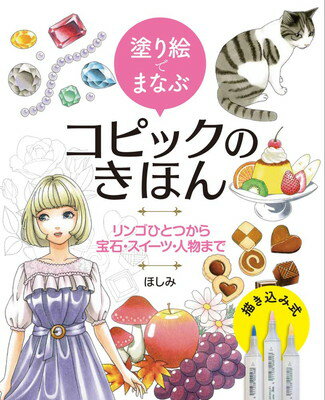 塗り絵でまなぶ

コピックのきほん

リンゴひとつから
宝石・スイーツ・人物まで

ほしみ

描き込み式